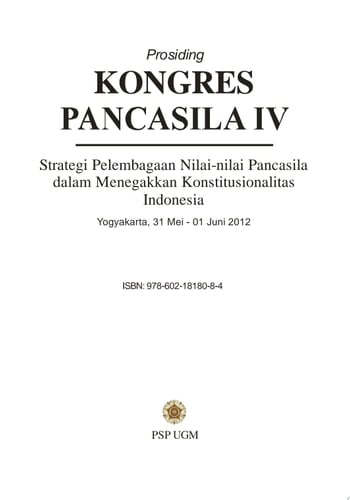 Prosiding

KONGRES PANCASILA IV

Strategi Pelembagaan Nilai-nilai Pancasila dalam Menegakkan Konstitusionalitas Indonesia

Yogyakarta, 31 Mei - 01 Juni 2012

ISBN: 978-602-18180-8-4

PSP UGM